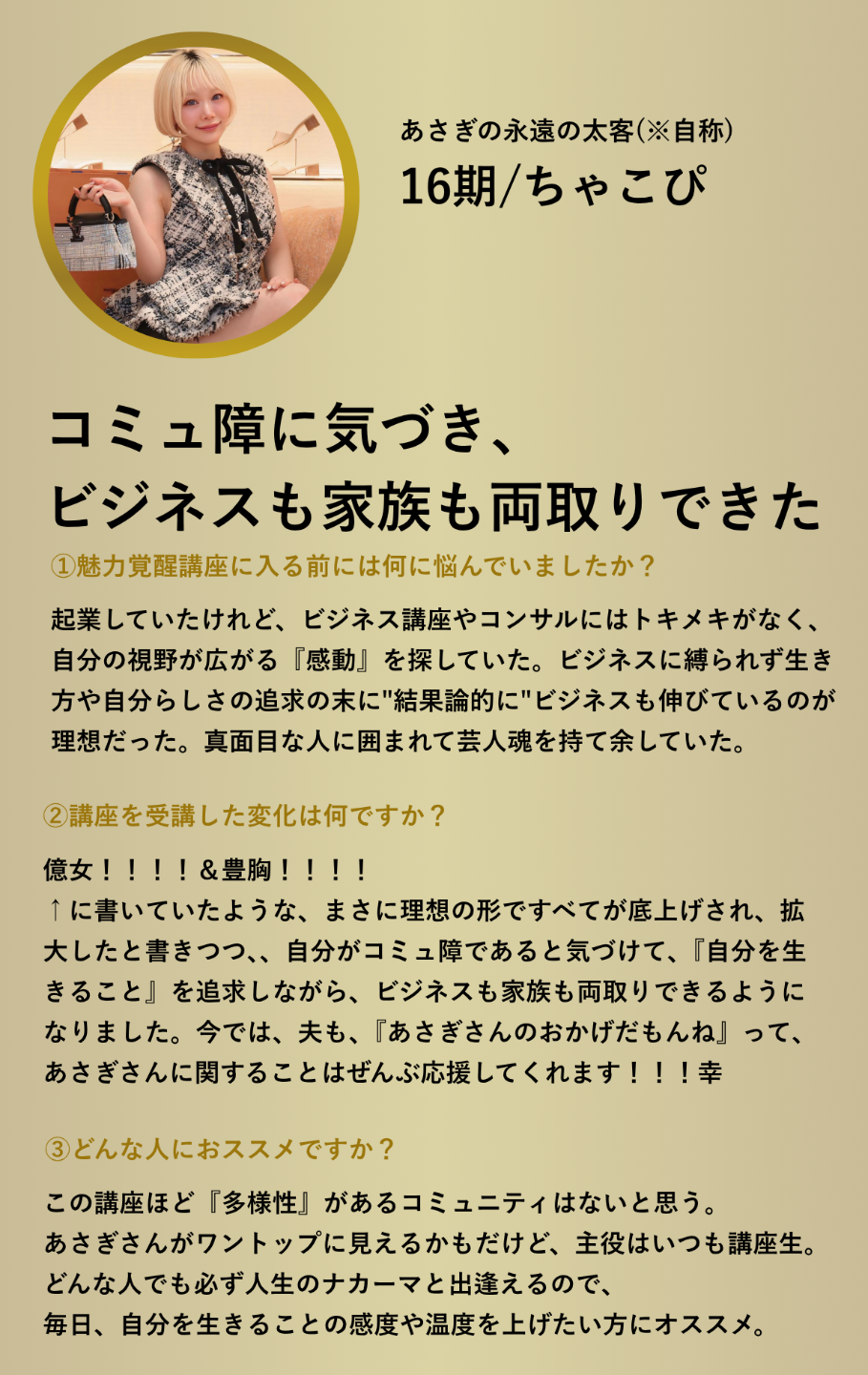 あさぎの永遠の太客(※自称)
16期/ちゃこぴ

コミュ障に気づき、
ビジネスも家族も両取りできた

①魅力覚醒講座に入る前には何に悩んでいましたか？

起業していたけれど、ビジネス講座やコンサルにはトキメキがなく、自分の視野が広がる『感動』を探していた。ビジネスに縛られず生き方や自分らしさの追求の末に"結果論的に"ビジネスも伸びているのが理想だった。真面目な人に囲まれて芸人魂を持て余していた。

②講座を受講した変化は何ですか？

億女！！！！&豊胸！！！！
↑に書いていたような、まさに理想の形ですべてが底上げされ、拡大したと書きつつ、、自分がコミュ障であると気づけて、『自分を生きること』を追求しながら、ビジネスも家族も両取りできるようになりました。今では、夫も、『あさぎさんのおかげだもんね』って、あさぎさんに関することはぜんぶ応援してくれます！！！幸

③どんな人におススメですか？

この講座ほど『多様性』があるコミュニティはないと思う。
あさぎさんがワントップに見えるかもだけど、主役はいつも講座生。
どんな人でも必ず人生のナカーマと出逢えるので、
毎日、自分を生きることの感度や温度を上げたい方にオススメ。